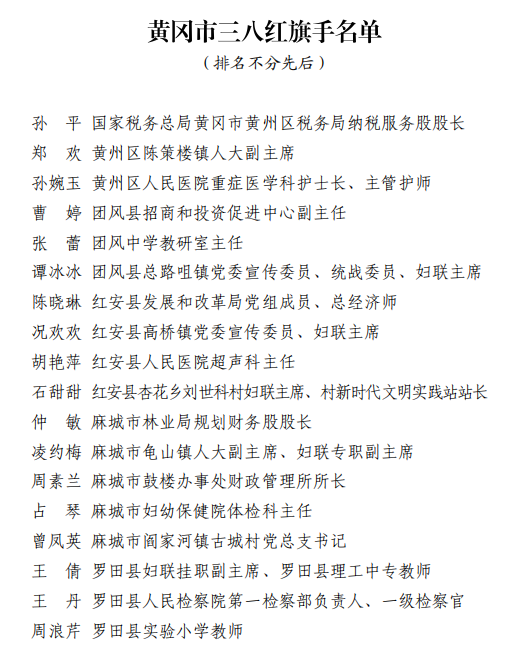 黄冈市三八红旗手名单

（排名不分先后）

孙　平　国家税务总局黄冈市黄州区税务局纳税服务股股长
郑　欢　黄州区陈策楼镇人大副主席
孙婉玉　黄州区人民医院重症医学科护士长、主管护师
曹　婷　团风县招商和投资促进中心副主任
张　蕾　团风中学教研室主任
谭冰冰　团风县总路咀镇党委宣传委员、统战委员、妇联主席
陈晓琳　红安县发展和改革局党组成员、总经济师
况欢欢　红安县高桥镇党委宣传委员、妇联主席
胡艳萍　红安县人民医院超声科主任
石甜甜　红安县杏花乡刘世科村妇联主席、村新时代文明实践站站长
仲　敏　麻城市林业局规划财务股股长
凌约梅　麻城市龟山镇人大副主席、妇联专职副主席
周素兰　麻城市鼓楼办事处财政管理所所长
占　琴　麻城市妇幼保健院体检科主任
曾凤英　麻城市阎家河镇古城村党总支书记
王　倩　罗田县妇联挂职副主席、罗田县理工中专教师
王　丹　罗田县人民检察院第一检察部负责人、一级检察官
周浪芹　罗田县实验小学教师